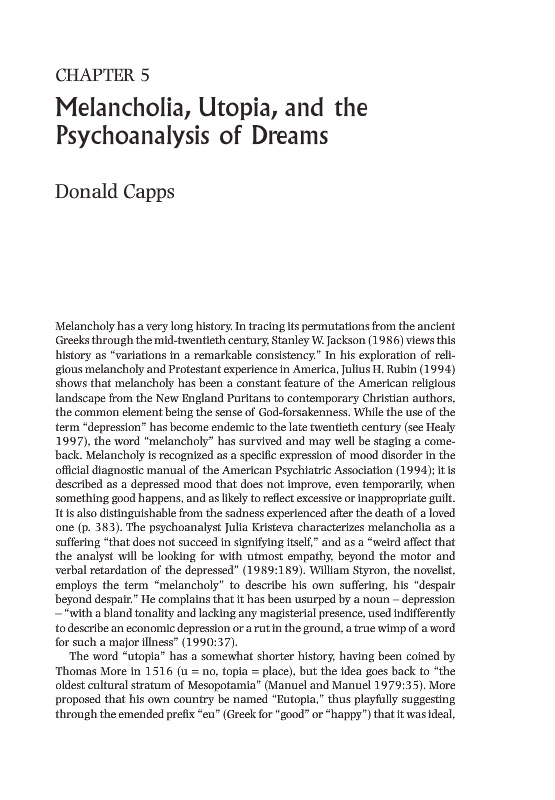 CHAPTER 5

Melancholia, Utopia, and the Psychoanalysis of Dreams

Donald Capps

Melancholy has a very long history. In tracing its permutations from the ancient Greeks through the mid-twentieth century, Stanley W. Jackson (1986) views this history as "variations in a remarkable consistency." In his exploration of religious melancholy and Protestant experience in America, Julius H. Rubin (1994) shows that melancholy has been a constant feature of the American religious landscape from the New England Puritans to contemporary Christian authors, the common element being the sense of God-forsakenness. While the use of the term "depression" has become endemic to the late twentieth century (see Healy 1997), the word "melancholy" has survived and may well be staging a comeback. Melancholy is recognized as a specific expression of mood disorder in the official diagnostic manual of the American Psychiatric Association (1994); it is described as a depressed mood that does not improve, even temporarily, when something good happens, and as likely to reflect excessive or inappropriate guilt. It is also distinguishable from the sadness experienced after the death of a loved one (p. 383). The psychoanalyst Julia Kristeva characterizes melancholia as a suffering "that does not succeed in signifying itself," and as a "weird affect that the analyst will be looking for with utmost empathy, beyond the motor and verbal retardation of the depressed" (1989:189). William Styron, the novelist, employs the term "melancholy" to describe his own suffering, his "despair beyond despair." He complains that it has been usurped by a noun – depression – "with a bland tonality and lacking any magisterial presence, used indifferently to describe an economic depression or a rut in the ground, a true wimp of a word for such a major illness" (1990:37).

The word "utopia" has a somewhat shorter history, having been coined by Thomas More in 1516 (u = no, topia = place), but the idea goes back to "the oldest cultural stratum of Mesopotamia" (Manuel and Manuel 1979:35). More proposed that his own country be named "Eutopia," thus playfully suggesting through the emended prefix "eu" (Greek for "good" or "happy") that it was ideal,